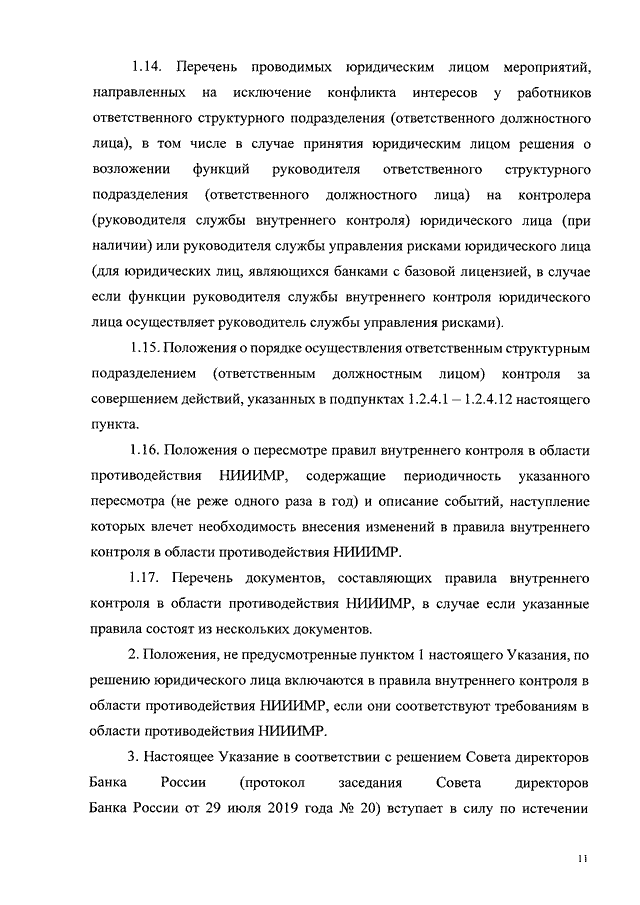 1.14. Перечень проводимых юридическим лицом мероприятий, направленных на исключение конфликта интересов у работников ответственного структурного подразделения (ответственного должностного лица), в том числе в случае принятия юридическим лицом решения о возложении функций руководителя ответственного структурного подразделения (ответственного должностного лица) на контролера (руководителя службы внутреннего контроля) юридического лица (при наличии) или руководителя службы управления рисками юридического лица (для юридических лиц, являющихся банками с базовой лицензией, в случае если функции руководителя службы внутреннего контроля юридического лица осуществляет руководитель службы управления рисками).

1.15. Положения о порядке осуществления ответственным структурным подразделением (ответственным должностным лицом) контроля за совершением действий, указанных в подпунктах 1.2.4.1 – 1.2.4.12 настоящего пункта.

1.16. Положения о пересмотре правил внутреннего контроля в области противодействия НИИИМР, содержащие периодичность указанного пересмотра (не реже одного раза в год) и описание событий, наступление которых влечет необходимость внесения изменений в правила внутреннего контроля в области противодействия НИИИМР.

1.17. Перечень документов, составляющих правила внутреннего контроля в области противодействия НИИИМР, в случае если указанные правила состоят из нескольких документов.

2. Положения, не предусмотренные пунктом 1 настоящего Указания, по решению юридического лица включаются в правила внутреннего контроля в области противодействия НИИИМР, если они соответствуют требованиям в области противодействия НИИИМР.

3. Настоящее Указание в соответствии с решением Совета директоров Банка России (протокол заседания Совета директоров Банка России от 29 июля 2019 года № 20) вступает в силу по истечении

11